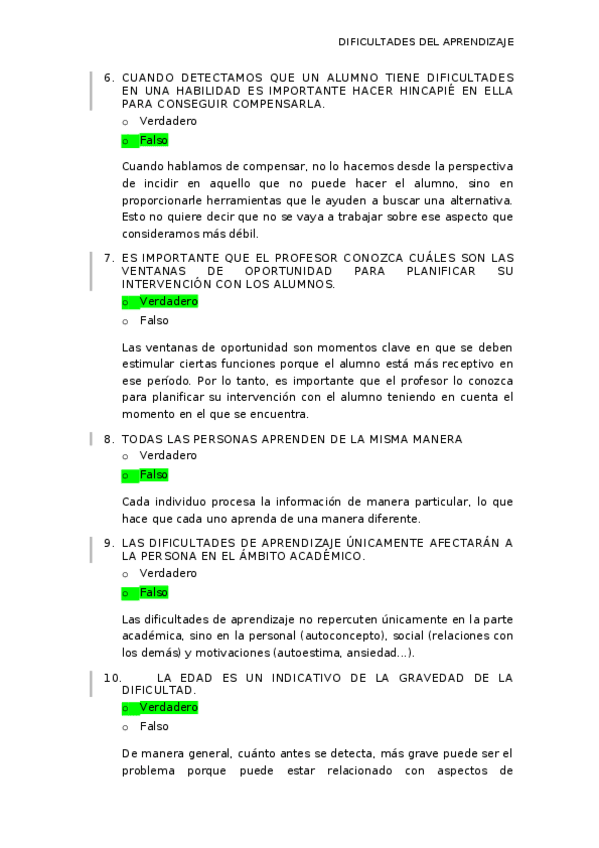 DIFICULTADES DEL APRENDIZAJE

6. CUANDO DETECTAMOS QUE UN ALUMNO TIENE DIFICULTADES EN UNA HABILIDAD ES IMPORTANTE HACER HINCAPIÉ EN ELLA PARA CONSEGUIR COMPENSARLA.
o Verdadero
o Falso

Cuando hablamos de compensar, no lo hacemos desde la perspectiva de incidir en aquello que no puede hacer el alumno, sino en proporcionarle herramientas que le ayuden a buscar una alternativa. Esto no quiere decir que no se vaya a trabajar sobre ese aspecto que consideramos más débil.

7. ES IMPORTANTE QUE EL PROFESOR CONOZCA CUÁLES SON LAS VENTANAS DE OPORTUNIDAD PARA PLANIFICAR SU INTERVENCIÓN CON LOS ALUMNOS.
o Verdadero
o Falso

Las ventanas de oportunidad son momentos clave en que se deben estimular ciertas funciones porque el alumno está más receptivo en ese período. Por lo tanto, es importante que el profesor lo conozca para planificar su intervención con el alumno teniendo en cuenta el momento en el que se encuentra.

8. TODAS LAS PERSONAS APRENDEN DE LA MISMA MANERA
o Verdadero
o Falso

Cada individuo procesa la información de manera particular, lo que hace que cada uno aprenda de una manera diferente.

9. LAS DIFICULTADES DE APRENDIZAJE ÚNICAMENTE AFECTARÁN A LA PERSONA EN EL ÁMBITO ACADÉMICO.
o Verdadero
o Falso

Las dificultades de aprendizaje no repercuten únicamente en la parte académica, sino en la personal (autoconcepto), social (relaciones con los demás) y motivaciones (autoestima, ansiedad...).

10. LA EDAD ES UN INDICATIVO DE LA GRAVEDAD DE LA DIFICULTAD.
o Verdadero
o Falso

De manera general, cuánto antes se detecta, más grave puede ser el problema porque puede estar relacionado con aspectos de